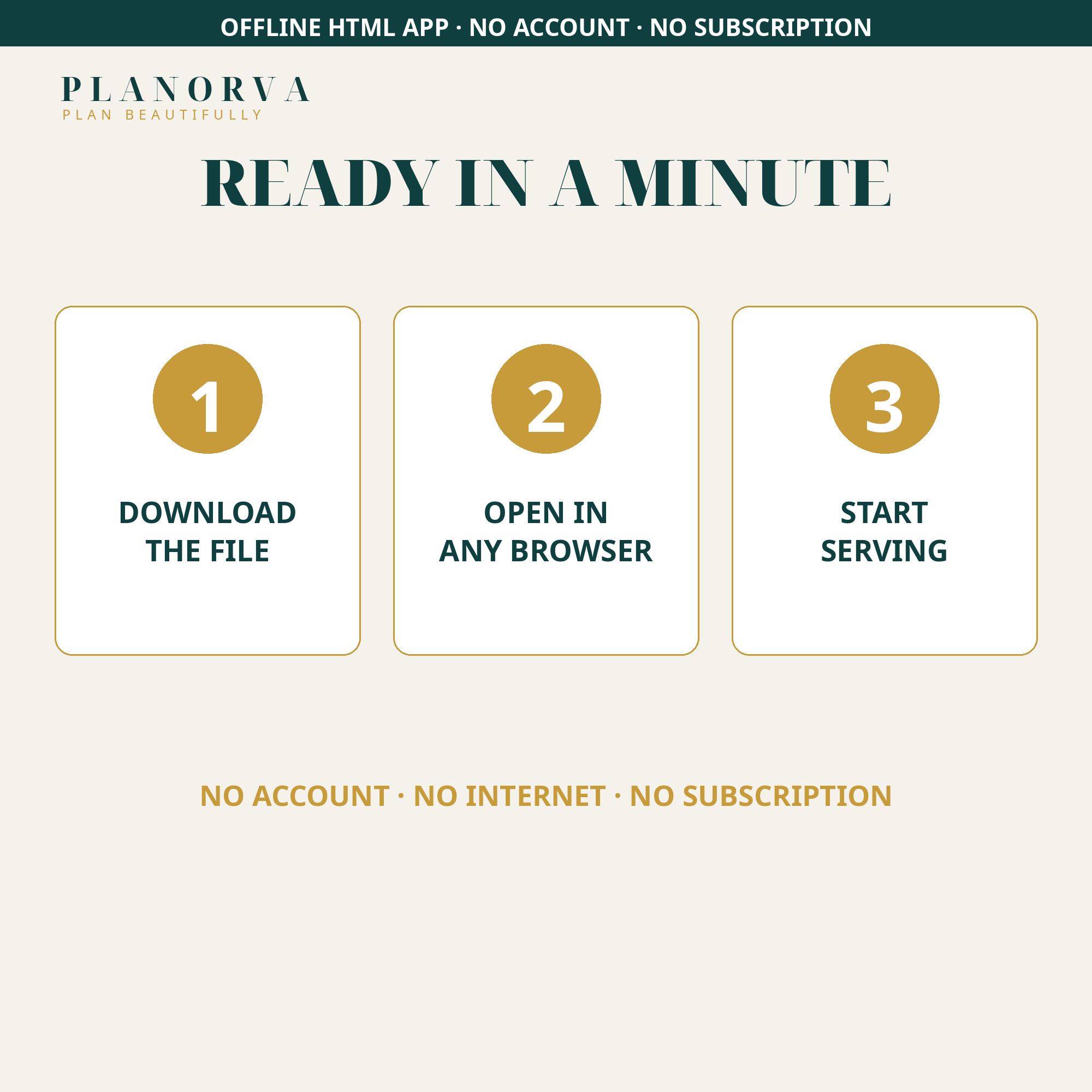 OFFLINE HTML APP · NO ACCOUNT · NO SUBSCRIPTION

PLANORVA
PLAN BEAUTIFULLY

READY IN A MINUTE

1

DOWNLOAD
THE FILE

2

OPEN IN
ANY BROWSER

3

START
SERVING

NO ACCOUNT · NO INTERNET · NO SUBSCRIPTION